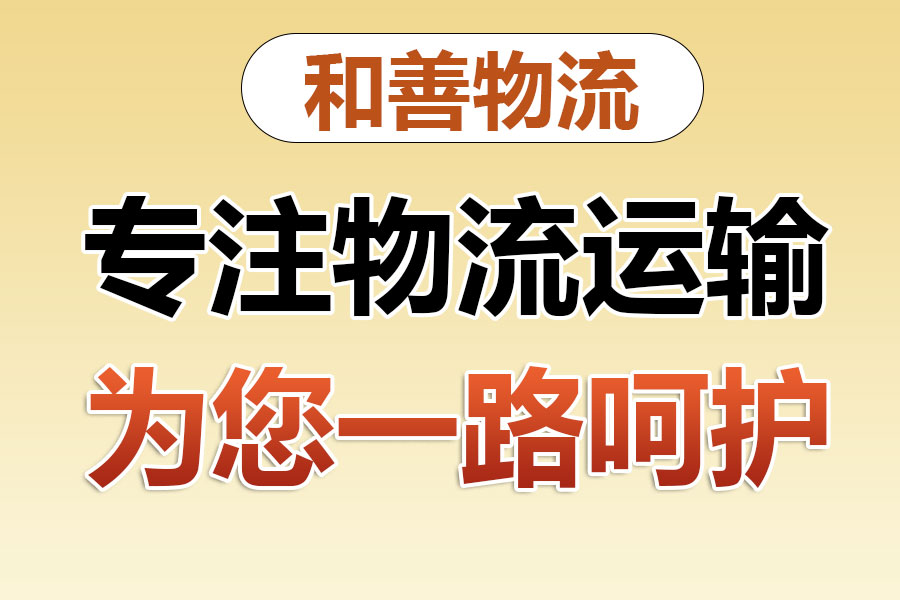 和善物流

专注物流运输

为您一路呵护